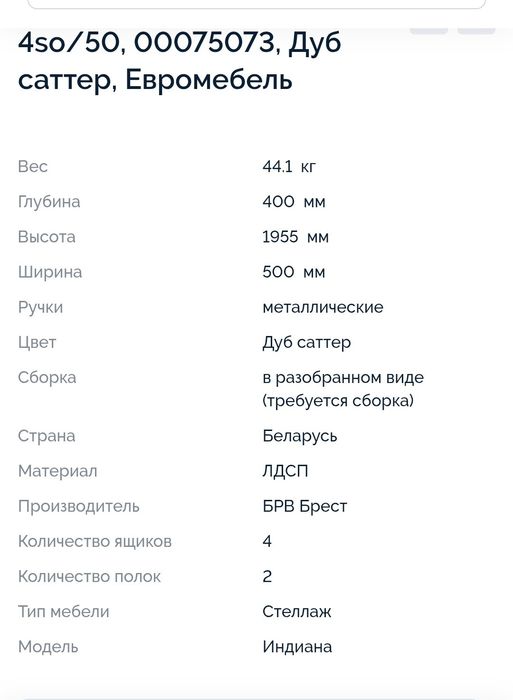 4so/50, 00075073, Дуб саттер, Евромебель

| | |
|---|---|
| Вес | 44.1 кг |
| Глубина | 400 мм |
| Высота | 1955 мм |
| Ширина | 500 мм |
| Ручки | металлические |
| Цвет | Дуб саттер |
| Сборка | в разобранном виде (требуется сборка) |
| Страна | Беларусь |
| Материал | ЛДСП |
| Производитель | БРВ Брест |
| Количество ящиков | 4 |
| Количество полок | 2 |
| Тип мебели | Стеллаж |
| Модель | Индиана |